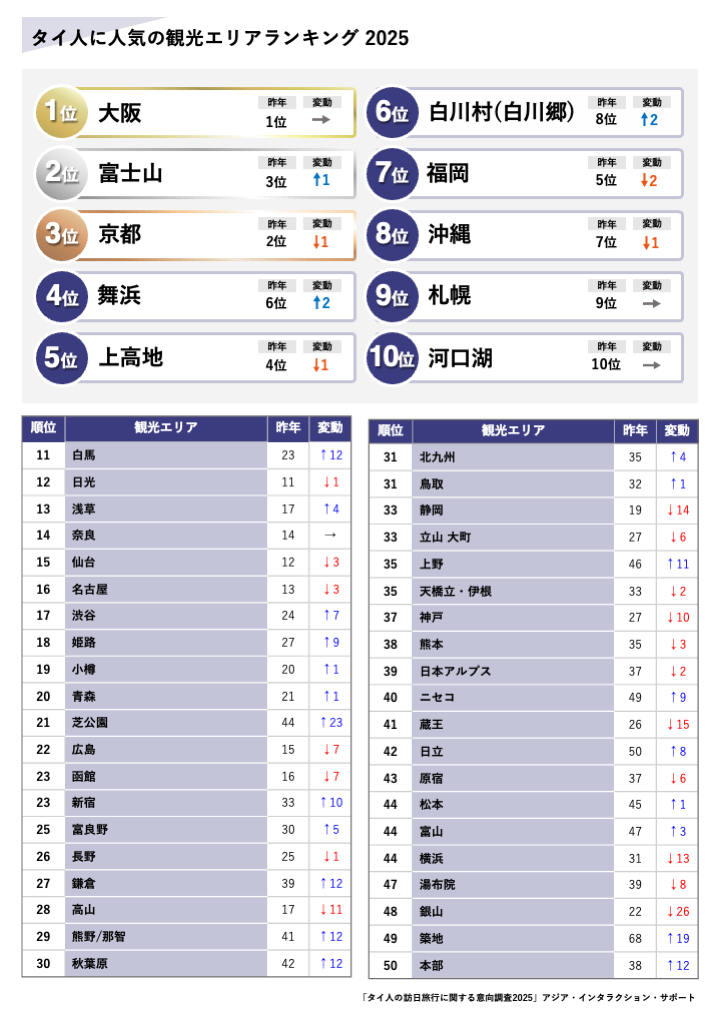 タイ人に人気の観光エリアランキング 2025

1位 大阪 昨年 1位 変動 →
2位 富士山 昨年 3位 変動 ↑1
3位 京都 昨年 2位 変動 ↓1
4位 舞浜 昨年 6位 変動 ↑2
5位 上高地 昨年 4位 変動 ↓1
6位 白川村(白川郷) 昨年 8位 変動 ↑2
7位 福岡 昨年 5位 変動 ↓2
8位 沖縄 昨年 7位 変動 ↓1
9位 札幌 昨年 9位 変動 →
10位 河口湖 昨年 10位 変動 →

| 順位 | 観光エリア | 昨年 | 変動 |
|---|---|---|---|
| 11 | 白馬 | 23 | ↑12 |
| 12 | 日光 | 11 | ↓1 |
| 13 | 浅草 | 17 | ↑4 |
| 14 | 奈良 | 14 | → |
| 15 | 仙台 | 12 | ↓3 |
| 16 | 名古屋 | 13 | ↓3 |
| 17 | 渋谷 | 24 | ↑7 |
| 18 | 姫路 | 27 | ↑9 |
| 19 | 小樽 | 20 | ↑1 |
| 20 | 青森 | 21 | ↑1 |
| 21 | 芝公園 | 44 | ↑23 |
| 22 | 広島 | 15 | ↓7 |
| 23 | 函館 | 16 | ↓7 |
| 23 | 新宿 | 33 | ↑10 |
| 25 | 富良野 | 30 | ↑5 |
| 26 | 長野 | 25 | ↓1 |
| 27 | 鎌倉 | 39 | ↑12 |
| 28 | 高山 | 17 | ↓11 |
| 29 | 熊野/那智 | 41 | ↑12 |
| 30 | 秋葉原 | 42 | ↑12 |

| 順位 | 観光エリア | 昨年 | 変動 |
|---|---|---|---|
| 31 | 北九州 | 35 | ↑4 |
| 31 | 鳥取 | 32 | ↑1 |
| 33 | 静岡 | 19 | ↓14 |
| 33 | 立山 大町 | 27 | ↓6 |
| 35 | 上野 | 46 | ↑11 |
| 35 | 天橋立・伊根 | 33 | ↓2 |
| 37 | 神戸 | 27 | ↓10 |
| 38 | 熊本 | 35 | ↓3 |
| 39 | 日本アルプス | 37 | ↓2 |
| 40 | ニセコ | 49 | ↑9 |
| 41 | 蔵王 | 26 | ↓15 |
| 42 | 日立 | 50 | ↑8 |
| 43 | 原宿 | 37 | ↓6 |
| 44 | 松本 | 45 | ↑1 |
| 44 | 富山 | 47 | ↑3 |
| 44 | 横浜 | 31 | ↓13 |
| 47 | 湯布院 | 39 | ↓8 |
| 48 | 銀山 | 22 | ↓26 |
| 49 | 築地 | 68 | ↑19 |
| 50 | 本部 | 38 | ↑12 |

「タイ人の訪日旅行に関する意向調査2025」アジア・インタラクション・サポート